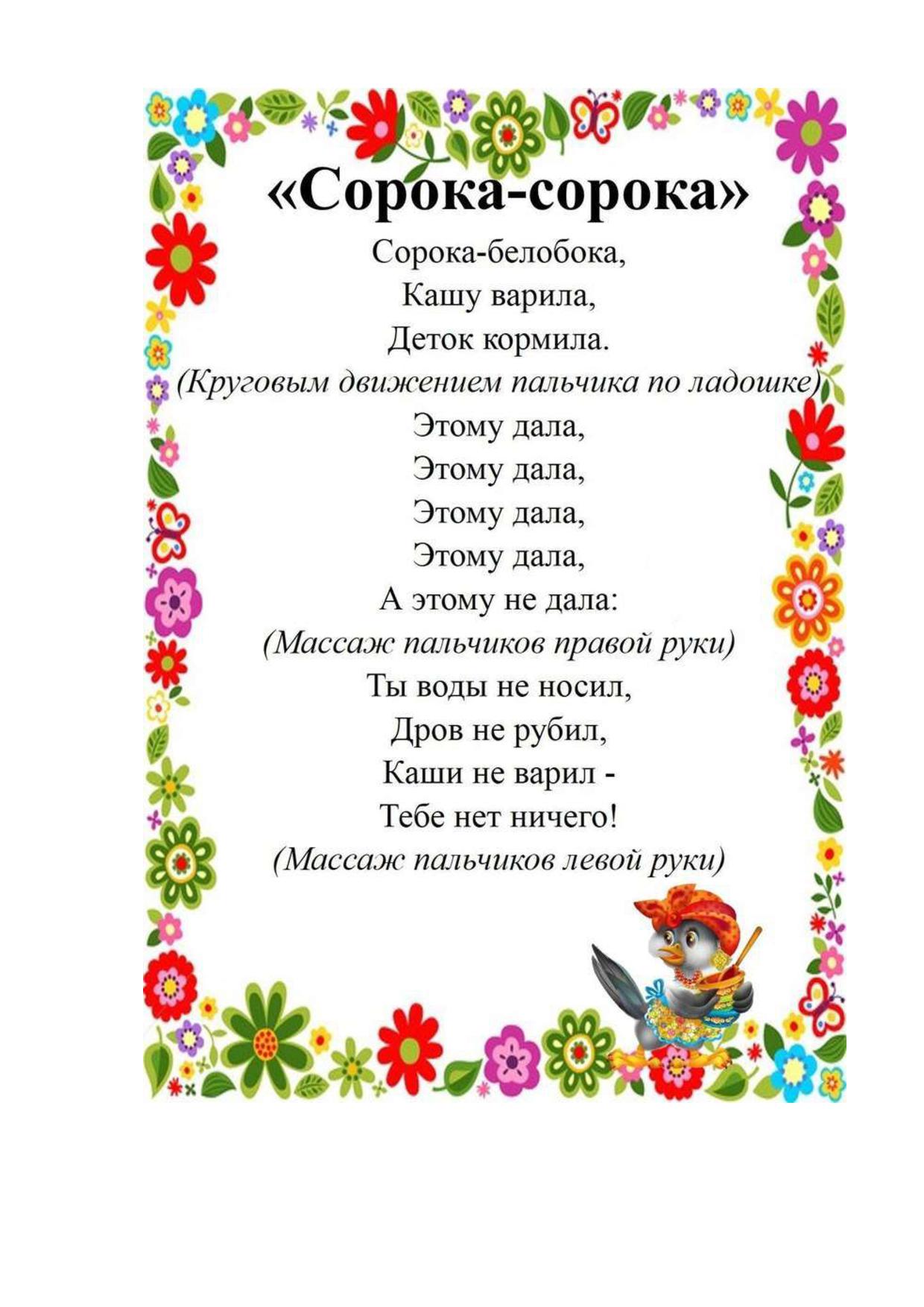 «Сорока-сорока»

Сорока-белобока,
Кашу варила,
Деток кормила.
(Круговым движением пальчика по ладошке)
Этому дала,
Этому дала,
Этому дала,
Этому дала,
А этому не дала:
(Массаж пальчиков правой руки)
Ты воды не носил,
Дров не рубил,
Каши не варил -
Тебе нет ничего!
(Массаж пальчиков левой руки)